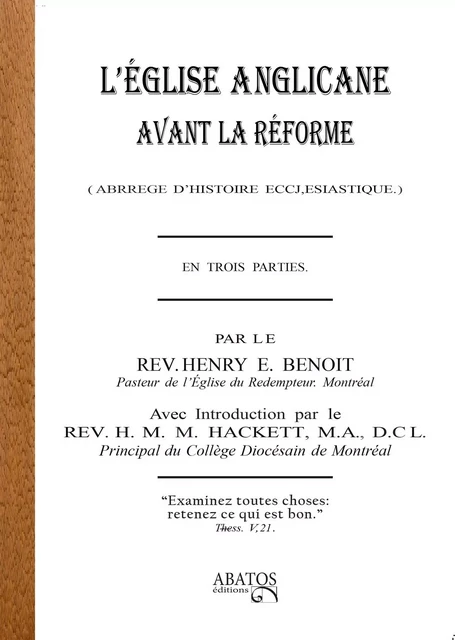 L'ÉGLISE ANGLICANE
AVANT LA RÉFORME

( ABRREGE D'HISTOIRE ECCJ,ESIASTIQUE.)

EN TROIS PARTIES.

PAR LE
REV. HENRY E. BENOIT
Pasteur de l'Église du Redempteur. Montréal

Avec Introduction par le
REV. H. M. M. HACKETT, M.A., D.C L.
Principal du Collège Diocésain de Montréal

"Examinez toutes choses:
retenez ce qui est bon."
Thess. V, 21.

ABATOS
éditions